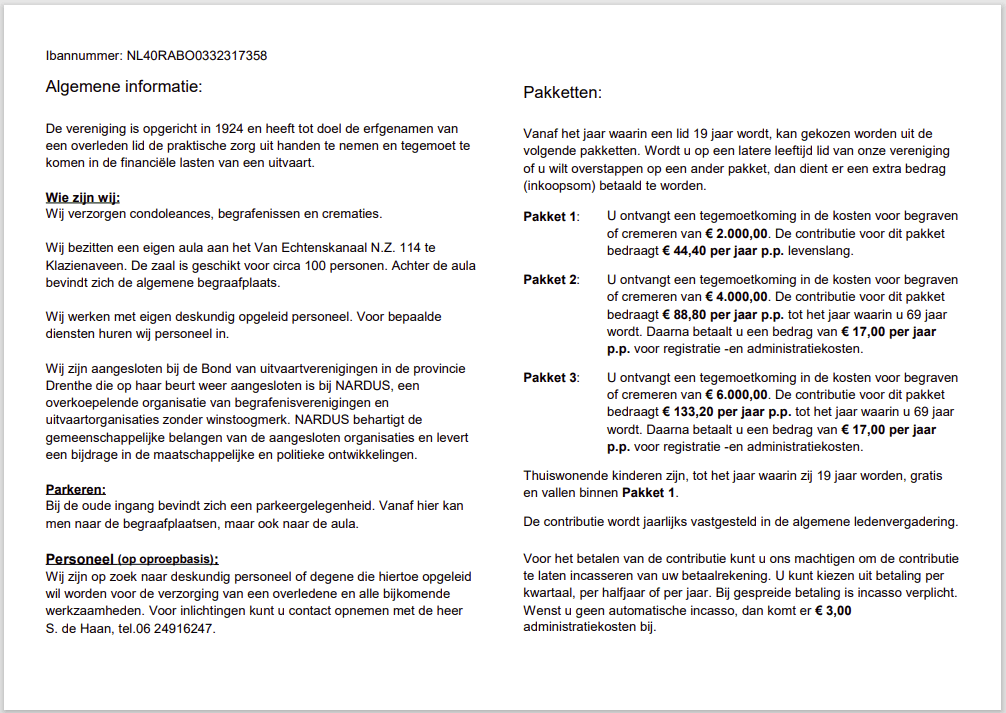 Ibannummer: NL40RABO0332317358

Algemene informatie:

De vereniging is opgericht in 1924 en heeft tot doel de erfgenamen van een overleden lid de praktische zorg uit handen te nemen en tegemoet te komen in de financiële lasten van een uitvaart.

Wie zijn wij:
Wij verzorgen condoleances, begrafenissen en crematies.

Wij bezitten een eigen aula aan het Van Echtenskanaal N.Z. 114 te Klazienaveen. De zaal is geschikt voor circa 100 personen. Achter de aula bevindt zich de algemene begraafplaats.

Wij werken met eigen deskundig opgeleid personeel. Voor bepaalde diensten huren wij personeel in.

Wij zijn aangesloten bij de Bond van uitvaartverenigingen in de provincie Drenthe die op haar beurt weer aangesloten is bij NARDUS, een overkoepelende organisatie van begrafenisverenigingen en uitvaartorganisaties zonder winstoogmerk. NARDUS behartigt de gemeenschappelijke belangen van de aangesloten organisaties en levert een bijdrage in de maatschappelijke en politieke ontwikkelingen.

Parkeren:
Bij de oude ingang bevindt zich een parkeergelegenheid. Vanaf hier kan men naar de begraafplaatsen, maar ook naar de aula.

Personeel (op oproepbasis):
Wij zijn op zoek naar deskundig personeel of degene die hiertoe opgeleid wil worden voor de verzorging van een overledene en alle bijkomende werkzaamheden. Voor inlichtingen kunt u contact opnemen met de heer S. de Haan, tel.06 24916247.

Pakketten:

Vanaf het jaar waarin een lid 19 jaar wordt, kan gekozen worden uit de volgende pakketten. Wordt u op een latere leeftijd lid van onze vereniging of u wilt overstappen op een ander pakket, dan dient er een extra bedrag (inkoopsom) betaald te worden.

Pakket 1: U ontvangt een tegemoetkoming in de kosten voor begraven of cremeren van € 2.000,00. De contributie voor dit pakket bedraagt € 44,40 per jaar p.p. levenslang.

Pakket 2: U ontvangt een tegemoetkoming in de kosten voor begraven of cremeren van € 4.000,00. De contributie voor dit pakket bedraagt € 88,80 per jaar p.p. tot het jaar waarin u 69 jaar wordt. Daarna betaalt u een bedrag van € 17,00 per jaar p.p. voor registratie -en administratiekosten.

Pakket 3: U ontvangt een tegemoetkoming in de kosten voor begraven of cremeren van € 6.000,00. De contributie voor dit pakket bedraagt € 133,20 per jaar p.p. tot het jaar waarin u 69 jaar wordt. Daarna betaalt u een bedrag van € 17,00 per jaar p.p. voor registratie -en administratiekosten.

Thuiswonende kinderen zijn, tot het jaar waarin zij 19 jaar worden, gratis en vallen binnen Pakket 1.

De contributie wordt jaarlijks vastgesteld in de algemene ledenvergadering.

Voor het betalen van de contributie kunt u ons machtigen om de contributie te laten incasseren van uw betaalrekening. U kunt kiezen uit betaling per kwartaal, per halfjaar of per jaar. Bij gespreide betaling is incasso verplicht. Wenst u geen automatische incasso, dan komt er € 3,00 administratiekosten bij.